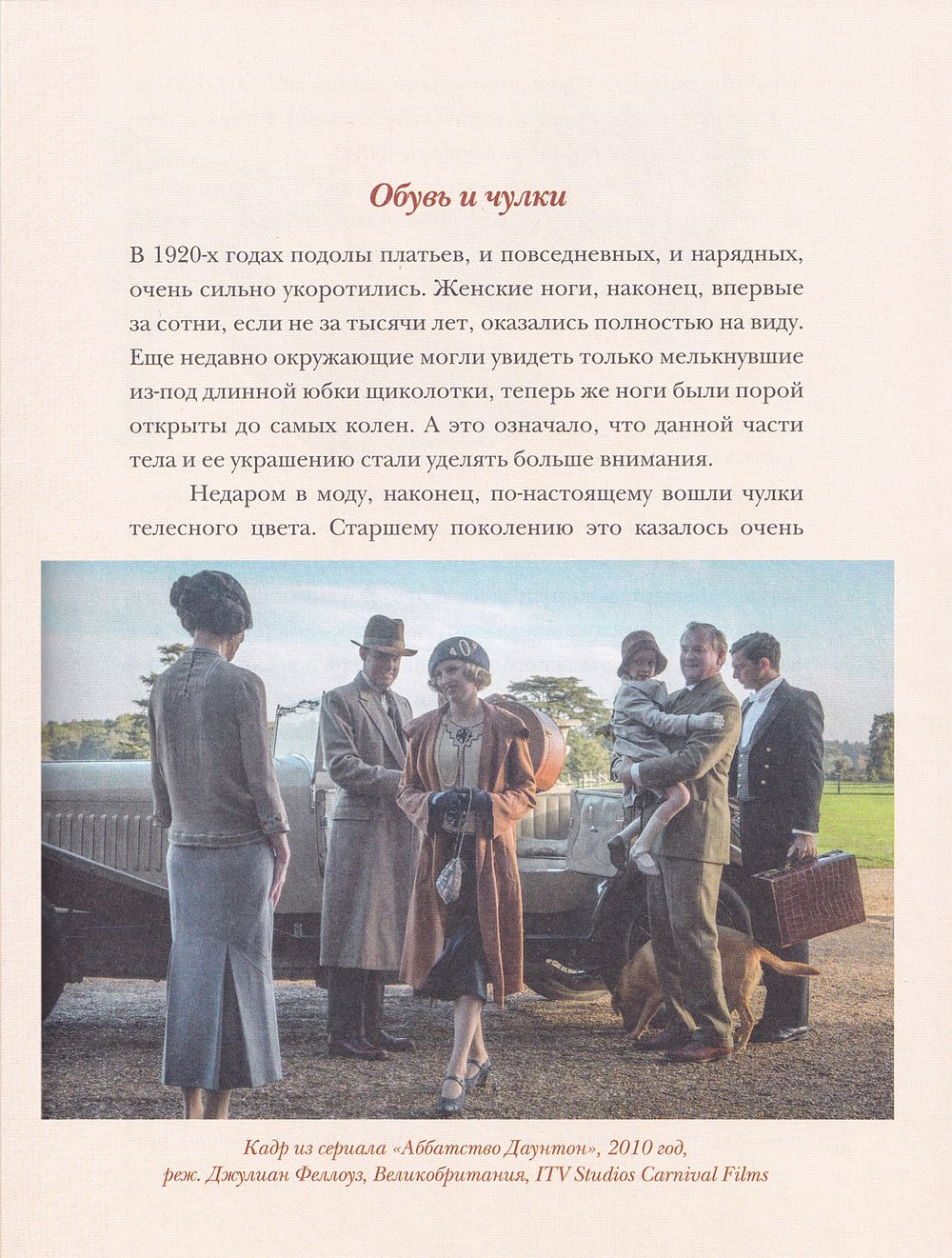 Обувь и чулки

В 1920-х годах подолы платьев, и повседневных, и нарядных, очень сильно укоротились. Женские ноги, наконец, впервые за сотни, если не за тысячи лет, оказались полностью на виду. Еще недавно окружающие могли увидеть только мелькнувшие из-под длинной юбки щиколотки, теперь же ноги были порой открыты до самых колен. А это означало, что данной части тела и ее украшению стали уделять больше внимания.

Недаром в моду, наконец, по-настоящему вошли чулки телесного цвета. Старшему поколению это казалось очень

Кадр из сериала «Аббатство Даунтон», 2010 год, реж. Джулиан Феллоуз, Великобритания, ITV Studios Carnival Films